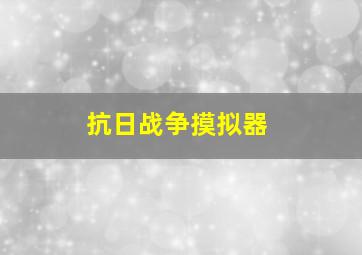 抗日战争摸拟器